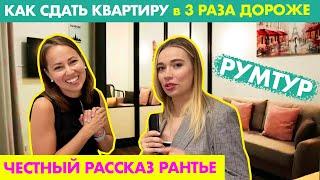 КАК СДАТЬ КВАРТИРУ в 3 РАЗА ДОРОЖЕ

РУМТУР

ЧЕСТНЫЙ РАССКАЗ РАНТЬЕ